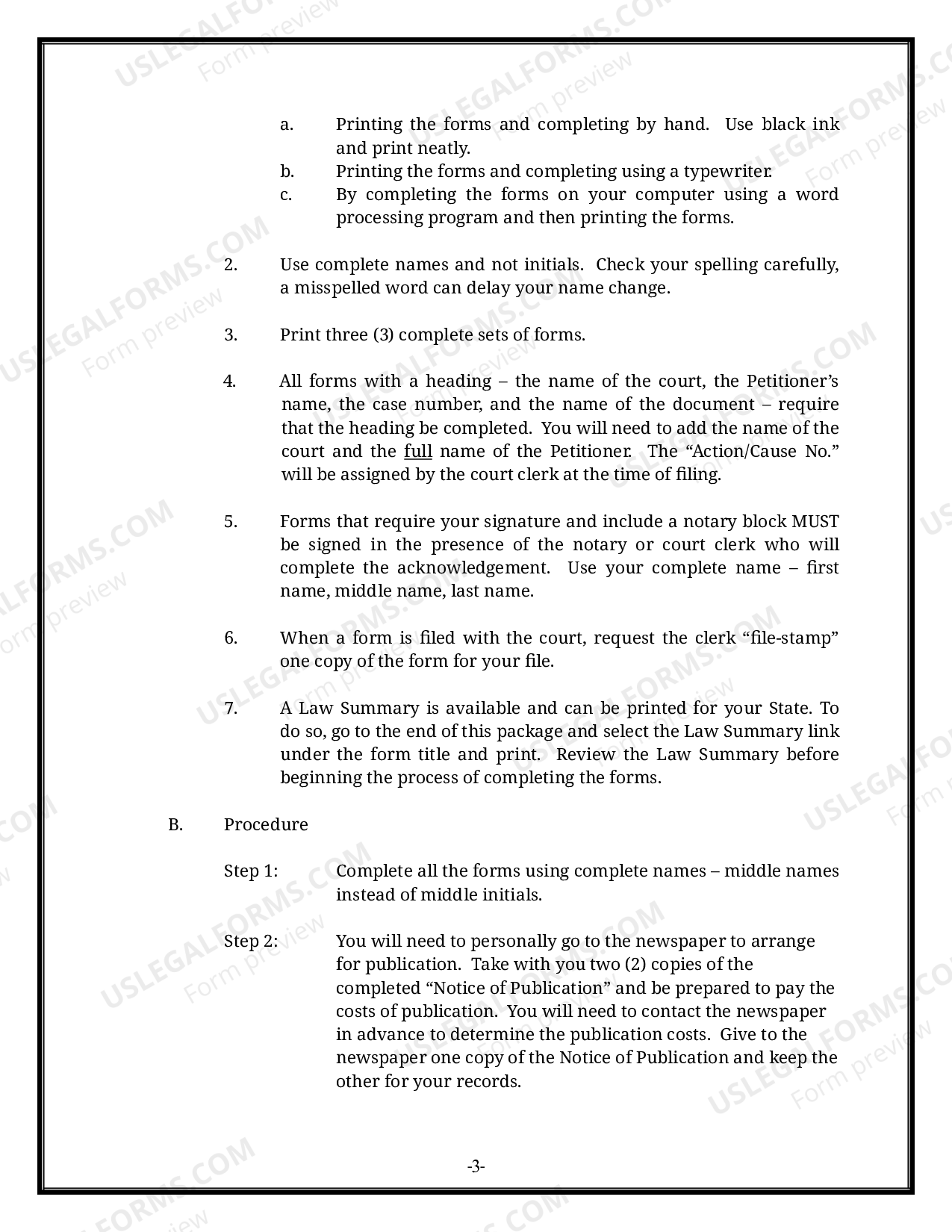 a. Printing the forms and completing by hand. Use black ink and print neatly.
b. Printing the forms and completing using a typewriter.
c. By completing the forms on your computer using a word processing program and then printing the forms.

2. Use complete names and not initials. Check your spelling carefully, a misspelled word can delay your name change.

3. Print three (3) complete sets of forms.

4. All forms with a heading – the name of the court, the Petitioner's name, the case number, and the name of the document – require that the heading be completed. You will need to add the name of the court and the full name of the Petitioner. The "Action/Cause No." will be assigned by the court clerk at the time of filing.

5. Forms that require your signature and include a notary block MUST be signed in the presence of the notary or court clerk who will complete the acknowledgement. Use your complete name – first name, middle name, last name.

6. When a form is filed with the court, request the clerk "file-stamp" one copy of the form for your file.

7. A Law Summary is available and can be printed for your State. To do so, go to the end of this package and select the Law Summary link under the form title and print. Review the Law Summary before beginning the process of completing the forms.

B. Procedure

Step 1: Complete all the forms using complete names – middle names instead of middle initials.

Step 2: You will need to personally go to the newspaper to arrange for publication. Take with you two (2) copies of the completed "Notice of Publication" and be prepared to pay the costs of publication. You will need to contact the newspaper in advance to determine the publication costs. Give to the newspaper one copy of the Notice of Publication and keep the other for your records.

-3-

USLEGALFORMS.COM
Form preview